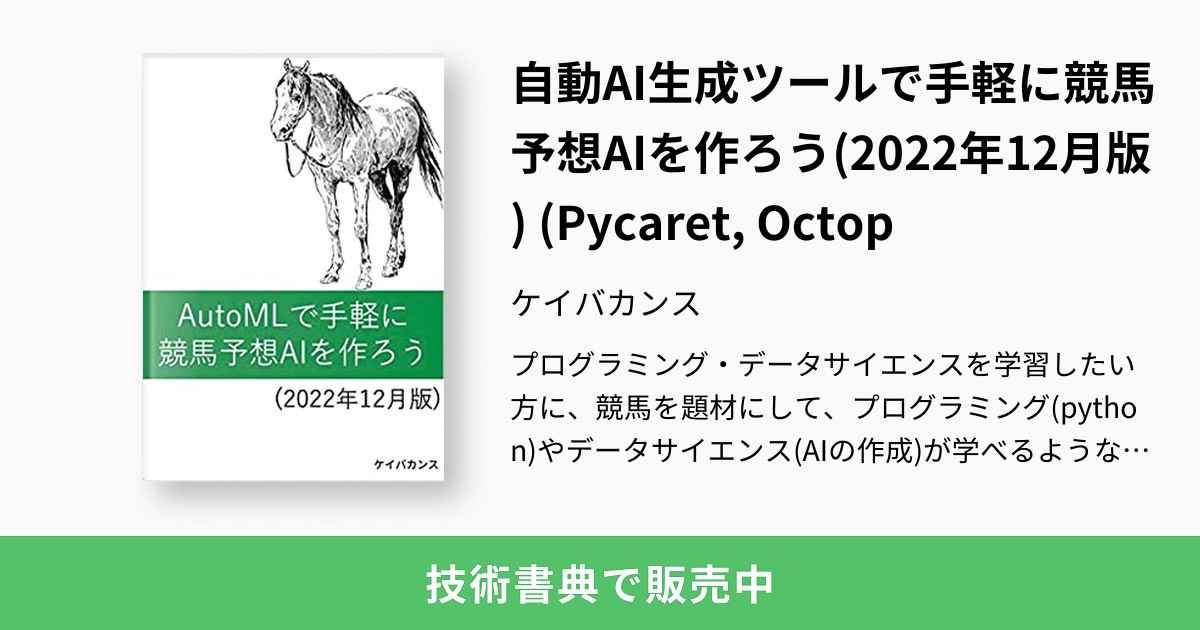 AutoMLで手軽に競馬予想AIを作ろう

(2022年12月版)

ケイバカンス

自動AI生成ツールで手軽に競馬予想AIを作ろう(2022年12月版) (Pycaret, Octop

ケイバカンス

プログラミング・データサイエンスを学習したい方に、競馬を題材にして、プログラミング(python)やデータサイエンス(AIの作成)が学べるような…

技術書典で販売中